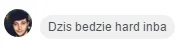 Dzis bedzie hard inba